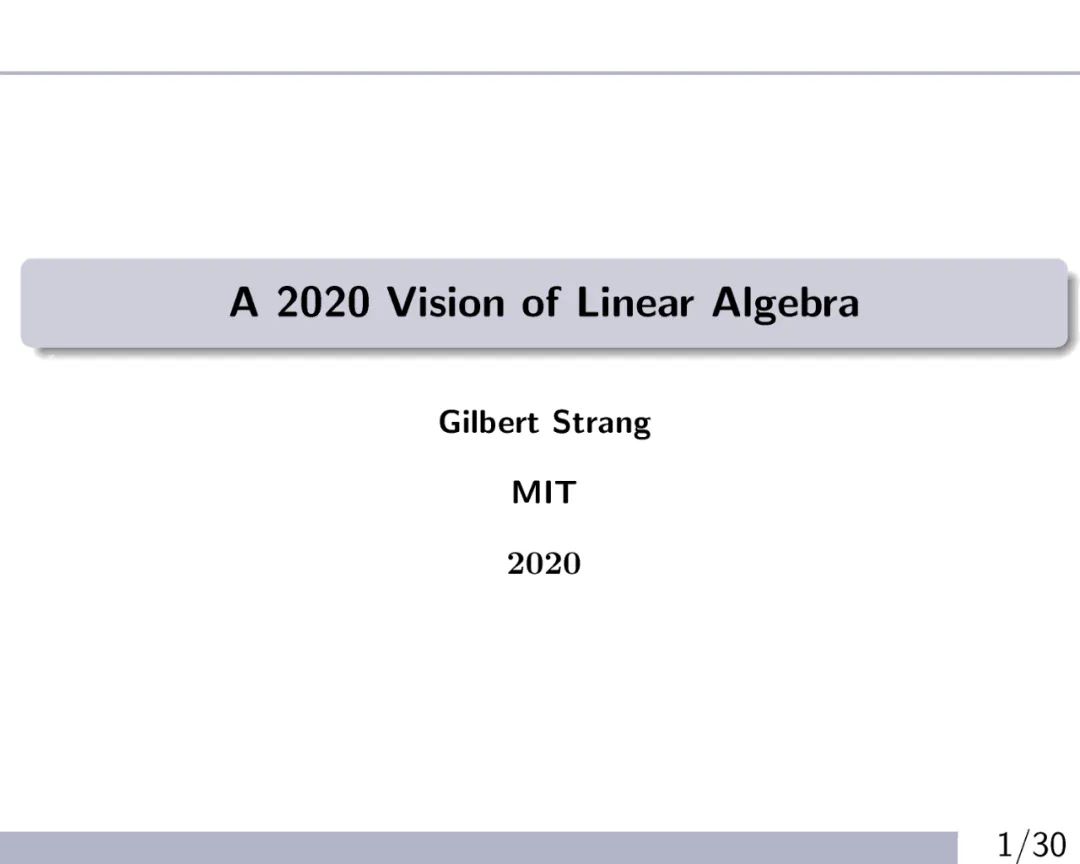 A 2020 Vision of Linear Algebra

Gilbert Strang

MIT

2020

1/30